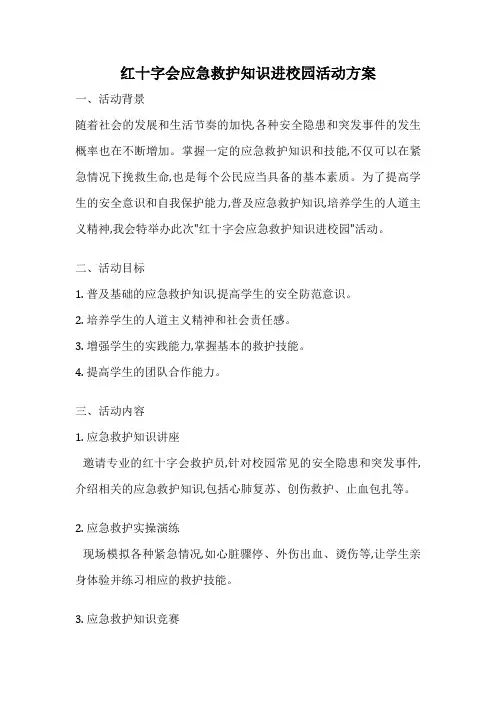 红十字会应急救护知识进校园活动方案

一、活动背景

随着社会的发展和生活节奏的加快,各种安全隐患和突发事件的发生概率也在不断增加。掌握一定的应急救护知识和技能,不仅可以在紧急情况下挽救生命,也是每个公民应当具备的基本素质。为了提高学生的安全意识和自我保护能力,普及应急救护知识,培养学生的人道主义精神,我会特举办此次"红十字会应急救护知识进校园"活动。

二、活动目标

1. 普及基础的应急救护知识,提高学生的安全防范意识。

2. 培养学生的人道主义精神和社会责任感。

3. 增强学生的实践能力,掌握基本的救护技能。

4. 提高学生的团队合作能力。

三、活动内容

1. 应急救护知识讲座

邀请专业的红十字会救护员,针对校园常见的安全隐患和突发事件,介绍相关的应急救护知识,包括心肺复苏、创伤救护、止血包扎等。

2. 应急救护实操演练

现场模拟各种紧急情况,如心脏骤停、外伤出血、烫伤等,让学生亲身体验并练习相应的救护技能。

3. 应急救护知识竞赛